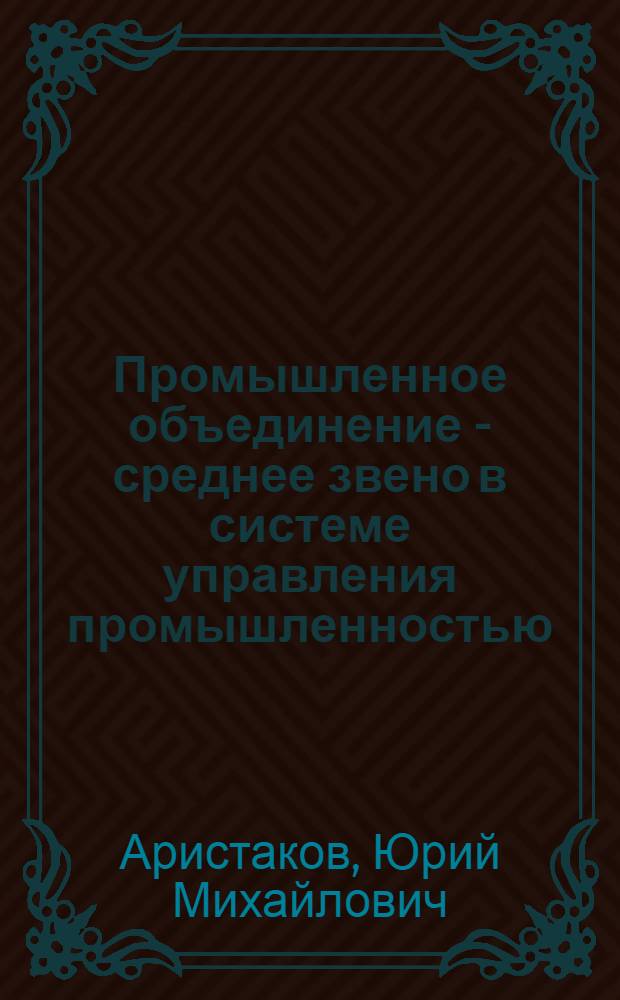 Промышленное объединение - среднее звено в системе управления промышленностью

Аристаков, Юрий Михайлович